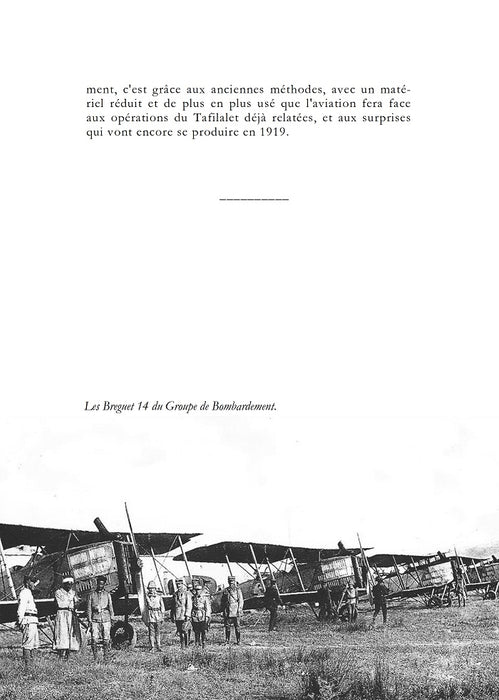 ment, c'est grâce aux anciennes méthodes, avec un matériel réduit et de plus en plus usé que l'aviation fera face aux opérations du Tafilalet déjà relatées, et aux surprises qui vont encore se produire en 1919.

Les Breguet 14 du Groupe de Bombardement.